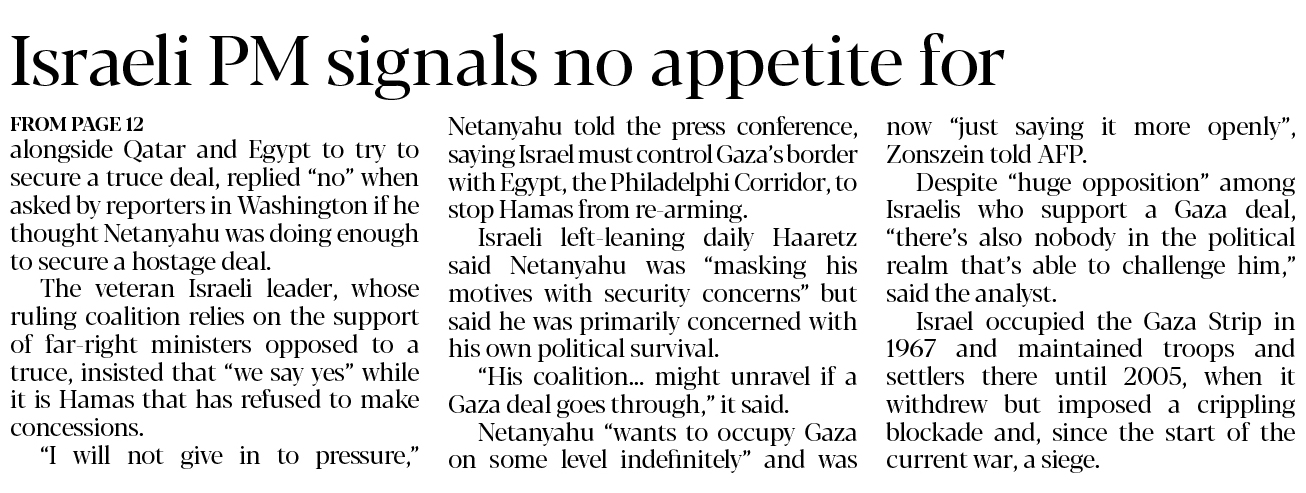 Israeli PM signals no appetite for

FROM PAGE 12

alongside Qatar and Egypt to try to secure a truce deal, replied "no" when asked by reporters in Washington if he thought Netanyahu was doing enough to secure a hostage deal.

The veteran Israeli leader, whose ruling coalition relies on the support of far-right ministers opposed to a truce, insisted that "we say yes" while it is Hamas that has refused to make concessions.

"I will not give in to pressure," Netanyahu told the press conference, saying Israel must control Gaza's border with Egypt, the Philadelphi Corridor, to stop Hamas from re-arming.

Israeli left-leaning daily Haaretz said Netanyahu was "masking his motives with security concerns" but said he was primarily concerned with his own political survival.

"His coalition... might unravel if a Gaza deal goes through," it said.

Netanyahu "wants to occupy Gaza on some level indefinitely" and was now "just saying it more openly", Zonszein told AFP.

Despite "huge opposition" among Israelis who support a Gaza deal, "there's also nobody in the political realm that's able to challenge him," said the analyst.

Israel occupied the Gaza Strip in 1967 and maintained troops and settlers there until 2005, when it withdrew but imposed a crippling blockade and, since the start of the current war, a siege.